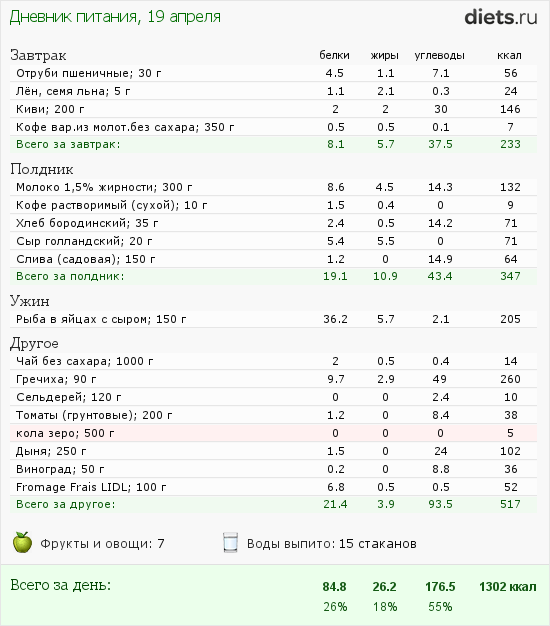 Дневник питания, 19 апреля

diets.ru

| Завтрак | белки | жиры | углеводы | ккал |
|---|---|---|---|---|
| Отруби пшеничные; 30 г | 4.5 | 1.1 | 7.1 | 56 |
| Лён, семя льна; 5 г | 1.1 | 2.1 | 0.3 | 24 |
| Киви; 200 г | 2 | 2 | 30 | 146 |
| Кофе вар.из молот.без сахара; 350 г | 0.5 | 0.5 | 0.1 | 7 |
| Всего за завтрак: | 8.1 | 5.7 | 37.5 | 233 |

| Полдник | | | | |
|---|---|---|---|---|
| Молоко 1,5% жирности; 300 г | 8.6 | 4.5 | 14.3 | 132 |
| Кофе растворимый (сухой); 10 г | 1.5 | 0.4 | 0 | 9 |
| Хлеб бородинский; 35 г | 2.4 | 0.5 | 14.2 | 71 |
| Сыр голландский; 20 г | 5.4 | 5.5 | 0 | 71 |
| Слива (садовая); 150 г | 1.2 | 0 | 14.9 | 64 |
| Всего за полдник: | 19.1 | 10.9 | 43.4 | 347 |

| Ужин | | | | |
|---|---|---|---|---|
| Рыба в яйцах с сыром; 150 г | 36.2 | 5.7 | 2.1 | 205 |

| Другое | | | | |
|---|---|---|---|---|
| Чай без сахара; 1000 г | 2 | 0.5 | 0.4 | 14 |
| Гречиха; 90 г | 9.7 | 2.9 | 49 | 260 |
| Сельдерей; 120 г | 0 | 0 | 2.4 | 10 |
| Томаты (грунтовые); 200 г | 1.2 | 0 | 8.4 | 38 |
| кола зеро; 500 г | 0 | 0 | 0 | 5 |
| Дыня; 250 г | 1.5 | 0 | 24 | 102 |
| Виноград; 50 г | 0.2 | 0 | 8.8 | 36 |
| Fromage Frais LIDL; 100 г | 6.8 | 0.5 | 0.5 | 52 |
| Всего за другое: | 21.4 | 3.9 | 93.5 | 517 |

Фрукты и овощи: 7

Воды выпито: 15 стаканов

| Всего за день: | 84.8 | 26.2 | 176.5 | 1302 ккал |
|---|---|---|---|---|
| | 26% | 18% | 55% | |